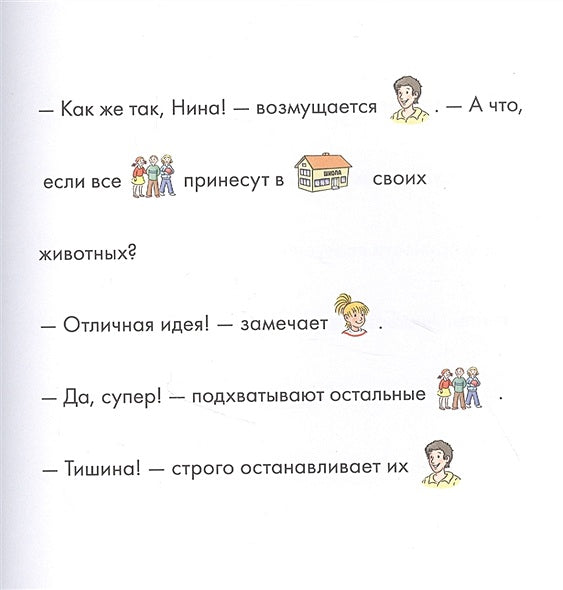 — Как же так, Нина! — возмущается . — А что, если все принесут в ШКОЛА своих животных?

— Отличная идея! — замечает .

— Да, супер! — подхватывают остальные .

— Тишина! — строго останавливает их